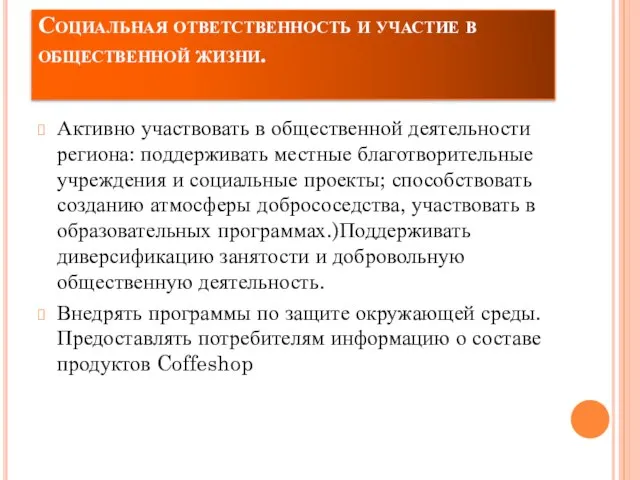 Социальная ответственность и участие в общественной жизни.

Активно участвовать в общественной деятельности региона: поддерживать местные благотворительные учреждения и социальные проекты; способствовать созданию атмосферы добрососедства, участвовать в образовательных программах.)Поддерживать диверсификацию занятости и добровольную общественную деятельность.

Внедрять программы по защите окружающей среды. Предоставлять потребителям информацию о составе продуктов Coffeshop